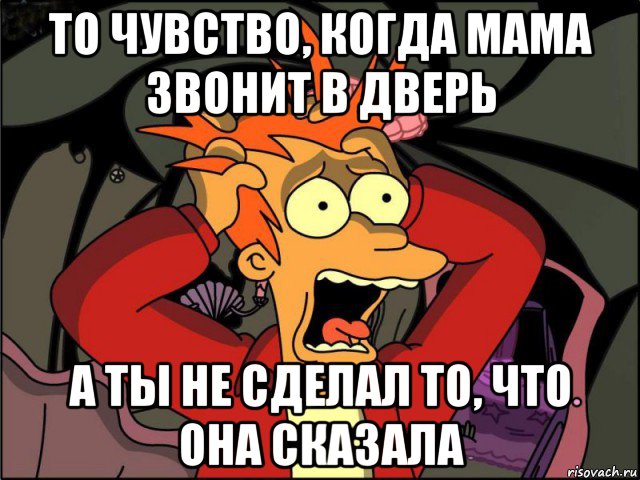 ТО ЧУВСТВО, КОГДА МАМА ЗВОНИТ В ДВЕРЬ

А ТЫ НЕ СДЕЛАЛ ТО, ЧТО ОНА СКАЗАЛА

risovach.ru